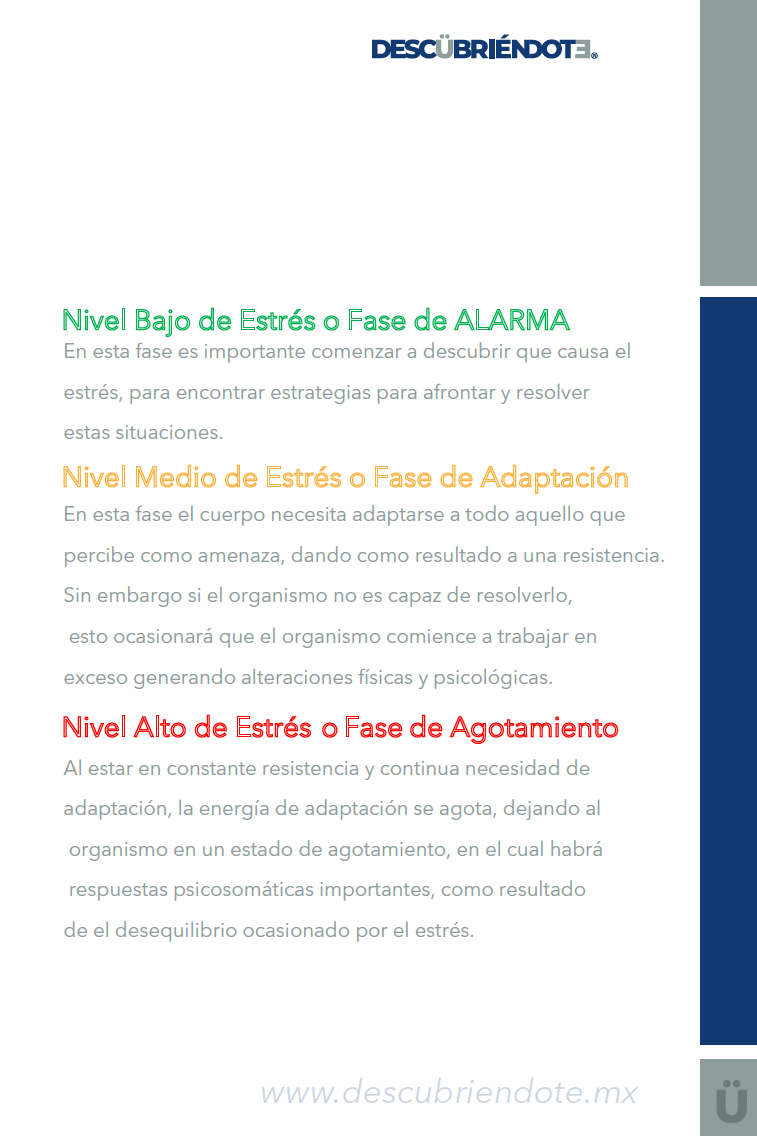 DESCÜBRIÉNDOTE®

Nivel Bajo de Estrés o Fase de ALARMA
En esta fase es importante comenzar a descubrir que causa el estrés, para encontrar estrategias para afrontar y resolver estas situaciones.

Nivel Medio de Estrés o Fase de Adaptación
En esta fase el cuerpo necesita adaptarse a todo aquello que percibe como amenaza, dando como resultado a una resistencia. Sin embargo si el organismo no es capaz de resolverlo, esto ocasionará que el organismo comience a trabajar en exceso generando alteraciones físicas y psicológicas.

Nivel Alto de Estrés o Fase de Agotamiento
Al estar en constante resistencia y continua necesidad de adaptación, la energía de adaptación se agota, dejando al organismo en un estado de agotamiento, en el cual habrá respuestas psicosomáticas importantes, como resultado de el desequilibrio ocasionado por el estrés.

www.descubriendote.mx

Ü